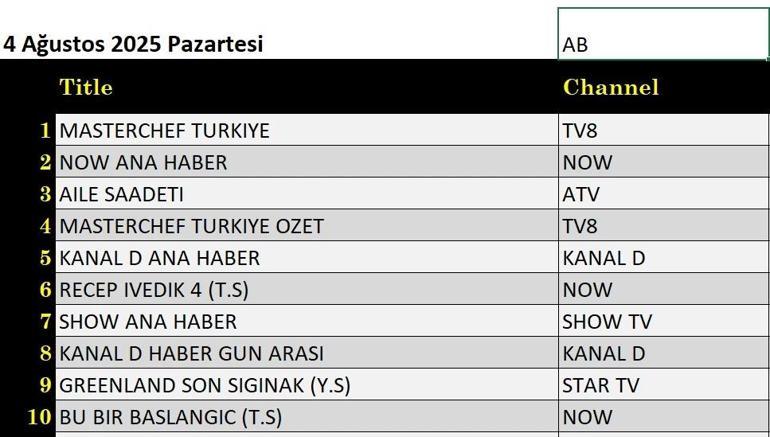 4 Ağustos 2025 Pazartesi

AB

| | Title | Channel |
|---|---|---|
| 1 | MASTERCHEF TURKIYE | TV8 |
| 2 | NOW ANA HABER | NOW |
| 3 | AILE SAADETI | ATV |
| 4 | MASTERCHEF TURKIYE OZET | TV8 |
| 5 | KANAL D ANA HABER | KANAL D |
| 6 | RECEP IVEDIK 4 (T.S) | NOW |
| 7 | SHOW ANA HABER | SHOW TV |
| 8 | KANAL D HABER GUN ARASI | KANAL D |
| 9 | GREENLAND SON SIGINAK (Y.S) | STAR TV |
| 10 | BU BIR BASLANGIC (T.S) | NOW |